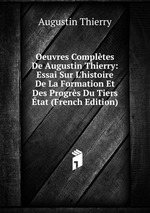 Augustin Thierry

Oeuvres Complètes De Augustin Thierry: Essai Sur L'histoire De La Formation Et Des Progrès Du Tiers État (French Edition)